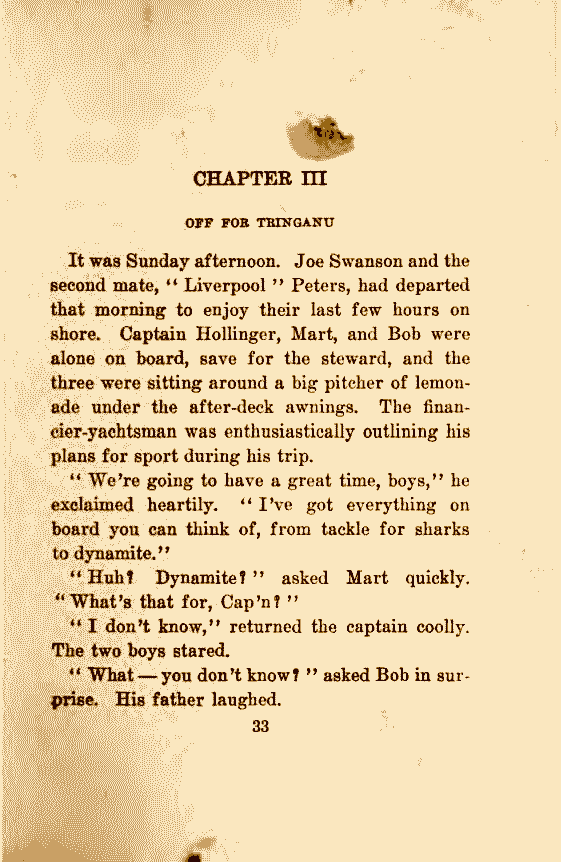 CHAPTER III

OFF FOR TRINGANU

It was Sunday afternoon. Joe Swanson and the second mate, "Liverpool" Peters, had departed that morning to enjoy their last few hours on shore. Captain Hollinger, Mart, and Bob were alone on board, save for the steward, and the three were sitting around a big pitcher of lemonade under the after-deck awnings. The financier-yachtsman was enthusiastically outlining his plans for sport during his trip.

"We're going to have a great time, boys," he exclaimed heartily. "I've got everything on board you can think of, from tackle for sharks to dynamite."

"Huh? Dynamite?" asked Mart quickly. "What's that for, Cap'n?"

"I don't know," returned the captain coolly. The two boys stared.

"What — you don't know?" asked Bob in surprise. His father laughed.

33